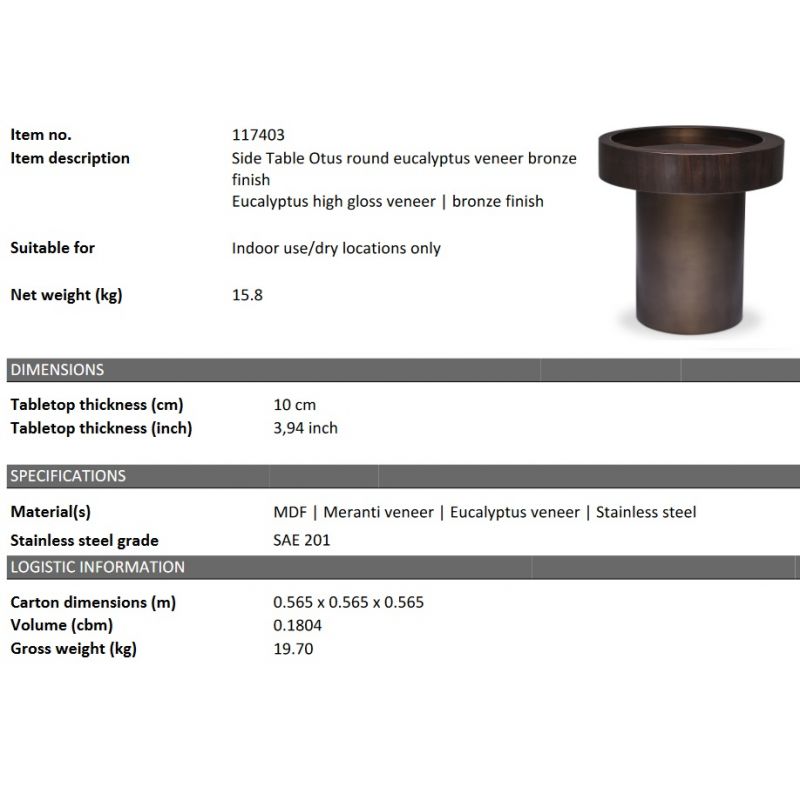 Item no. 117403
Item description Side Table Otus round eucalyptus veneer bronze finish
Eucalyptus high gloss veneer | bronze finish

Suitable for Indoor use/dry locations only

Net weight (kg) 15.8

DIMENSIONS

Tabletop thickness (cm) 10 cm
Tabletop thickness (inch) 3,94 inch

SPECIFICATIONS

Material(s) MDF | Meranti veneer | Eucalyptus veneer | Stainless steel
Stainless steel grade SAE 201

LOGISTIC INFORMATION

Carton dimensions (m) 0.565 x 0.565 x 0.565
Volume (cbm) 0.1804
Gross weight (kg) 19.70